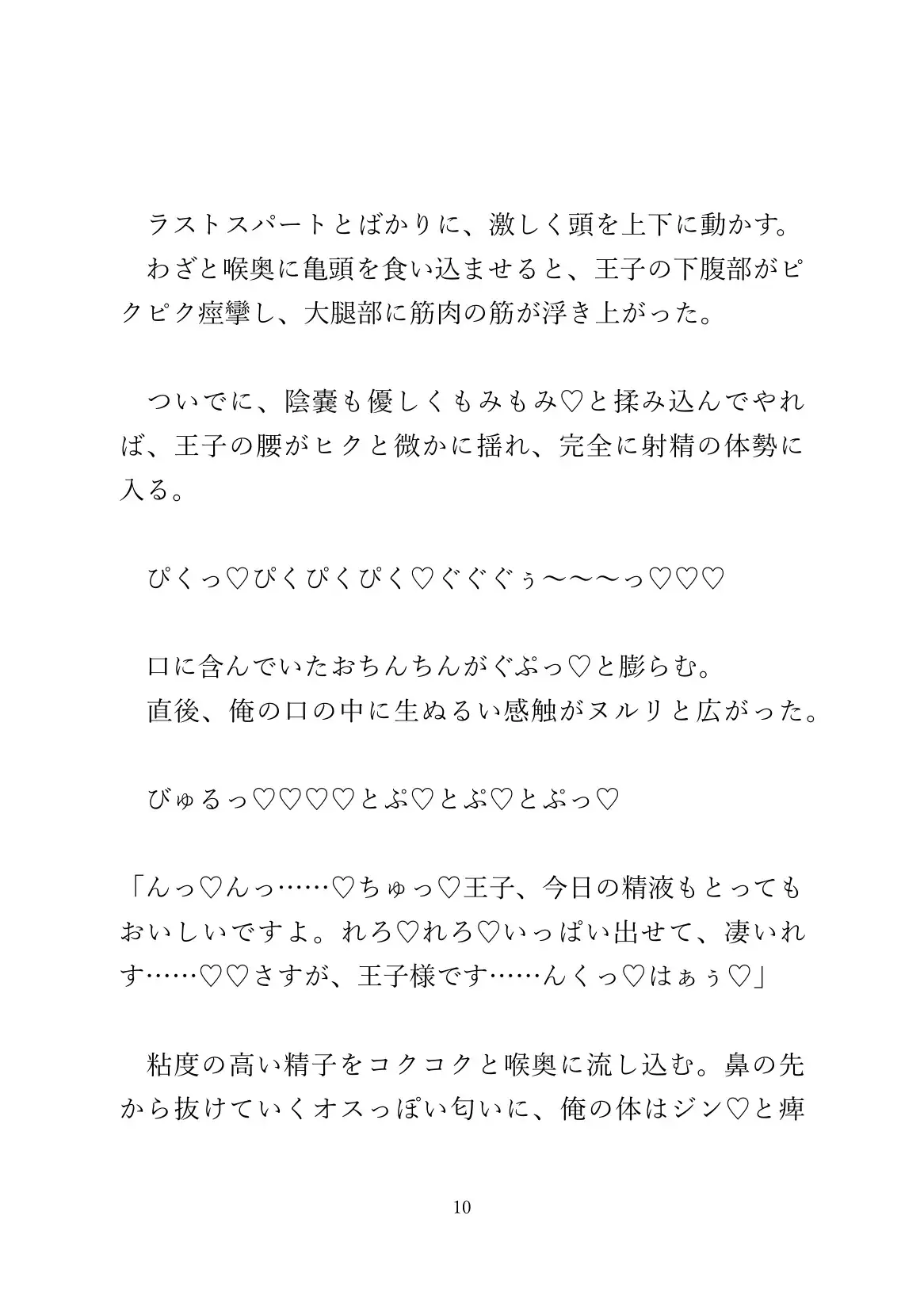 ラストスパートとばかりに、激しく頭を上下に動かす。
わざと喉奥に亀頭を食い込ませると、王子の下腹部がピクピク痙攣し、大腿部に筋肉の筋が浮き上がった。

ついでに、陰嚢も優しくもみもみ♡と揉み込んでやれば、王子の腰がヒクと微かに揺れ、完全に射精の体勢に入る。

ぴくっ♡ぴくぴくぴく♡ぐぐぐぅ〜〜〜っ♡♡♡

口に含んでいたおちんちんがぐぷっ♡と膨らむ。
直後、俺の口の中に生ぬるい感触がヌルリと広がった。

びゅるっ♡♡♡♡とぷ♡とぷ♡とぷっ♡

「んっ♡んっ……♡ちゅっ♡王子、今日の精液もとってもおいしいですよ。れろ♡れろ♡いっぱい出せて、凄いれす……♡♡さすが、王子様です……んくっ♡はぁぅ♡」

粘度の高い精子をコクコクと喉奥に流し込む。鼻の先から抜けていくオスっぽい匂いに、俺の体はジン♡と痺

10